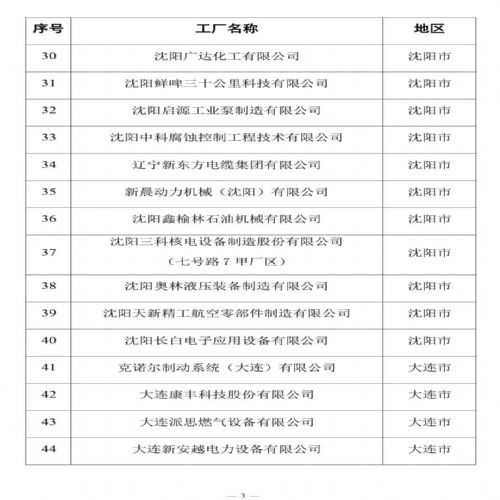 | 序号 | 工厂名称 | 地区 |
|---|---|---|
| 30 | 沈阳广达化工有限公司 | 沈阳市 |
| 31 | 沈阳鲜啤三十公里科技有限公司 | 沈阳市 |
| 32 | 沈阳启源工业泵制造有限公司 | 沈阳市 |
| 33 | 沈阳中科腐蚀控制工程技术有限公司 | 沈阳市 |
| 34 | 辽宁新东方电缆集团有限公司 | 沈阳市 |
| 35 | 新晨动力机械（沈阳）有限公司 | 沈阳市 |
| 36 | 沈阳鑫榆林石油机械有限公司 | 沈阳市 |
| 37 | 沈阳三科核电设备制造股份有限公司（七号路 7 甲厂区） | 沈阳市 |
| 38 | 沈阳奥林液压装备制造有限公司 | 沈阳市 |
| 39 | 沈阳天新精工航空零部件制造有限公司 | 沈阳市 |
| 40 | 沈阳长白电子应用设备有限公司 | 沈阳市 |
| 41 | 克诺尔制动系统（大连）有限公司 | 大连市 |
| 42 | 大连康丰科技股份有限公司 | 大连市 |
| 43 | 大连派思燃气设备有限公司 | 大连市 |
| 44 | 大连新安越电力设备有限公司 | 大连市 |

— 3 —